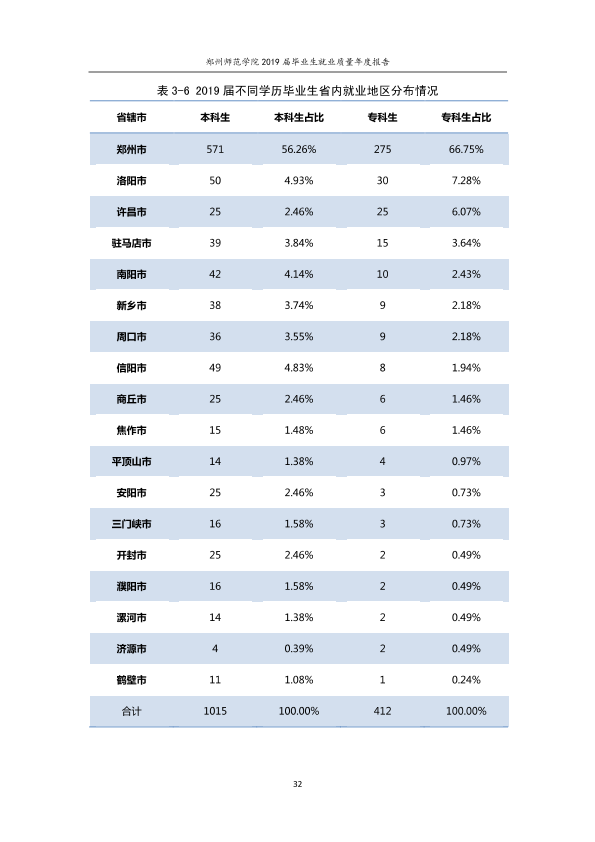 郑州师范学院2019届毕业生就业质量年度报告

表3-6 2019届不同学历毕业生省内就业地区分布情况

| 省辖市 | 本科生 | 本科生占比 | 专科生 | 专科生占比 |
|---|---|---|---|---|
| 郑州市 | 571 | 56.26% | 275 | 66.75% |
| 洛阳市 | 50 | 4.93% | 30 | 7.28% |
| 许昌市 | 25 | 2.46% | 25 | 6.07% |
| 驻马店市 | 39 | 3.84% | 15 | 3.64% |
| 南阳市 | 42 | 4.14% | 10 | 2.43% |
| 新乡市 | 38 | 3.74% | 9 | 2.18% |
| 周口市 | 36 | 3.55% | 9 | 2.18% |
| 信阳市 | 49 | 4.83% | 8 | 1.94% |
| 商丘市 | 25 | 2.46% | 6 | 1.46% |
| 焦作市 | 15 | 1.48% | 6 | 1.46% |
| 平顶山市 | 14 | 1.38% | 4 | 0.97% |
| 安阳市 | 25 | 2.46% | 3 | 0.73% |
| 三门峡市 | 16 | 1.58% | 3 | 0.73% |
| 开封市 | 25 | 2.46% | 2 | 0.49% |
| 濮阳市 | 16 | 1.58% | 2 | 0.49% |
| 漯河市 | 14 | 1.38% | 2 | 0.49% |
| 济源市 | 4 | 0.39% | 2 | 0.49% |
| 鹤壁市 | 11 | 1.08% | 1 | 0.24% |
| 合计 | 1015 | 100.00% | 412 | 100.00% |

32